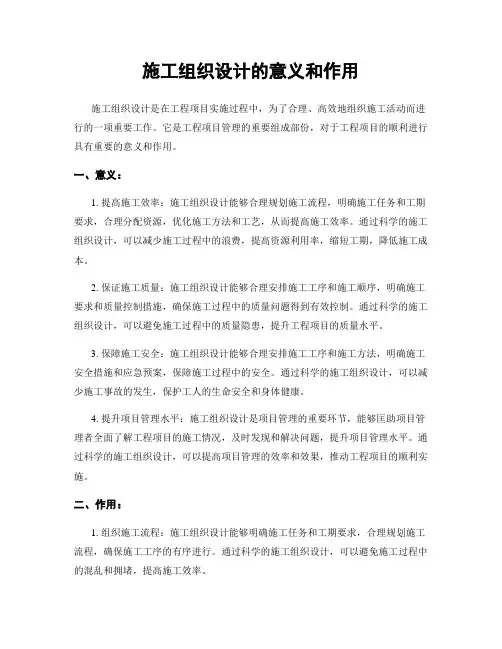 施工组织设计的意义和作用

施工组织设计是在工程项目实施过程中，为了合理、高效地组织施工活动而进行的一项重要工作。它是工程项目管理的重要组成部份，对于工程项目的顺利进行具有重要的意义和作用。

一、意义：

1. 提高施工效率：施工组织设计能够合理规划施工流程，明确施工任务和工期要求，合理分配资源，优化施工方法和工艺，从而提高施工效率。通过科学的施工组织设计，可以减少施工过程中的浪费，提高资源利用率，缩短工期，降低施工成本。

2. 保证施工质量：施工组织设计能够合理安排施工工序和施工顺序，明确施工要求和质量控制措施，确保施工过程中的质量问题得到有效控制。通过科学的施工组织设计，可以避免施工过程中的质量隐患，提升工程项目的质量水平。

3. 保障施工安全：施工组织设计能够合理安排施工工序和施工方法，明确施工安全措施和应急预案，保障施工过程中的安全。通过科学的施工组织设计，可以减少施工事故的发生，保护工人的生命安全和身体健康。

4. 提升项目管理水平：施工组织设计是项目管理的重要环节，能够匡助项目管理者全面了解工程项目的施工情况，及时发现和解决问题，提升项目管理水平。通过科学的施工组织设计，可以提高项目管理的效率和效果，推动工程项目的顺利实施。

二、作用：

1. 组织施工流程：施工组织设计能够明确施工任务和工期要求，合理规划施工流程，确保施工工序的有序进行。通过科学的施工组织设计，可以避免施工过程中的混乱和拥堵，提高施工效率。